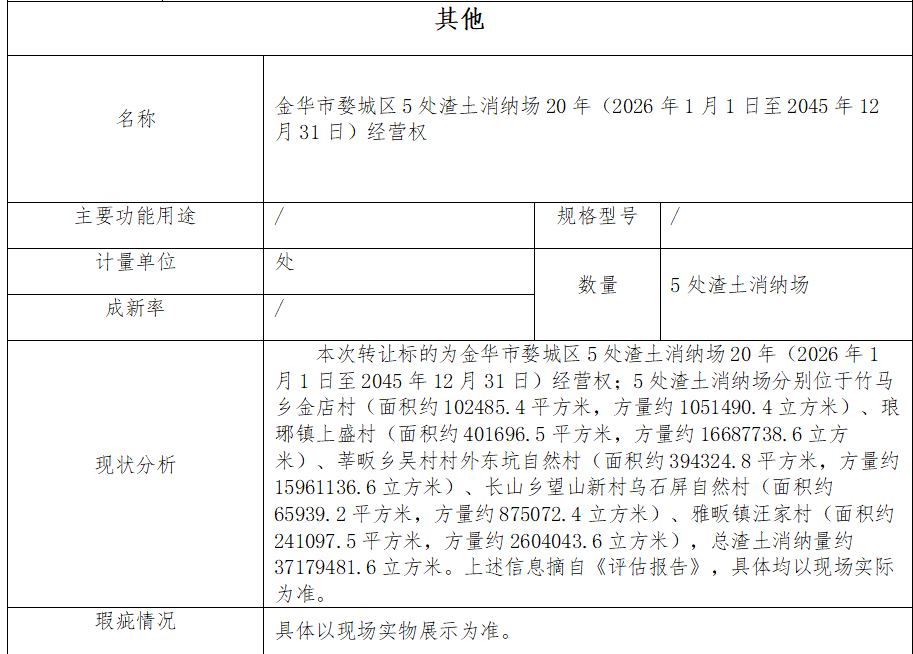 其他

| 名称 | 金华市婺城区5处渣土消纳场20年（2026年1月1日至2045年12月31日）经营权 | | |
|---|---|---|---|
| 主要功能用途 | / | 规格型号 | / |
| 计量单位 | 处 | 数量 | 5处渣土消纳场 |
| 成新率 | / | | |
| 现状分析 | 本次转让标的为金华市婺城区5处渣土消纳场20年（2026年1月1日至2045年12月31日）经营权；5处渣土消纳场分别位于竹马乡金店村（面积约102485.4平方米，方量约1051490.4立方米）、琅琊镇上盛村（面积约401696.5平方米，方量约16687738.6立方米）、莘畈乡吴村村外东坑自然村（面积约394324.8平方米，方量约15961136.6立方米）、长山乡望山新村乌石屏自然村（面积约65939.2平方米，方量约875072.4立方米）、雅畈镇汪家村（面积约241097.5平方米，方量约2604043.6立方米），总渣土消纳量约37179481.6立方米。上述信息摘自《评估报告》，具体均以现场实际为准。 | | |
| 瑕疵情况 | 具体以现场实物展示为准。 | | |